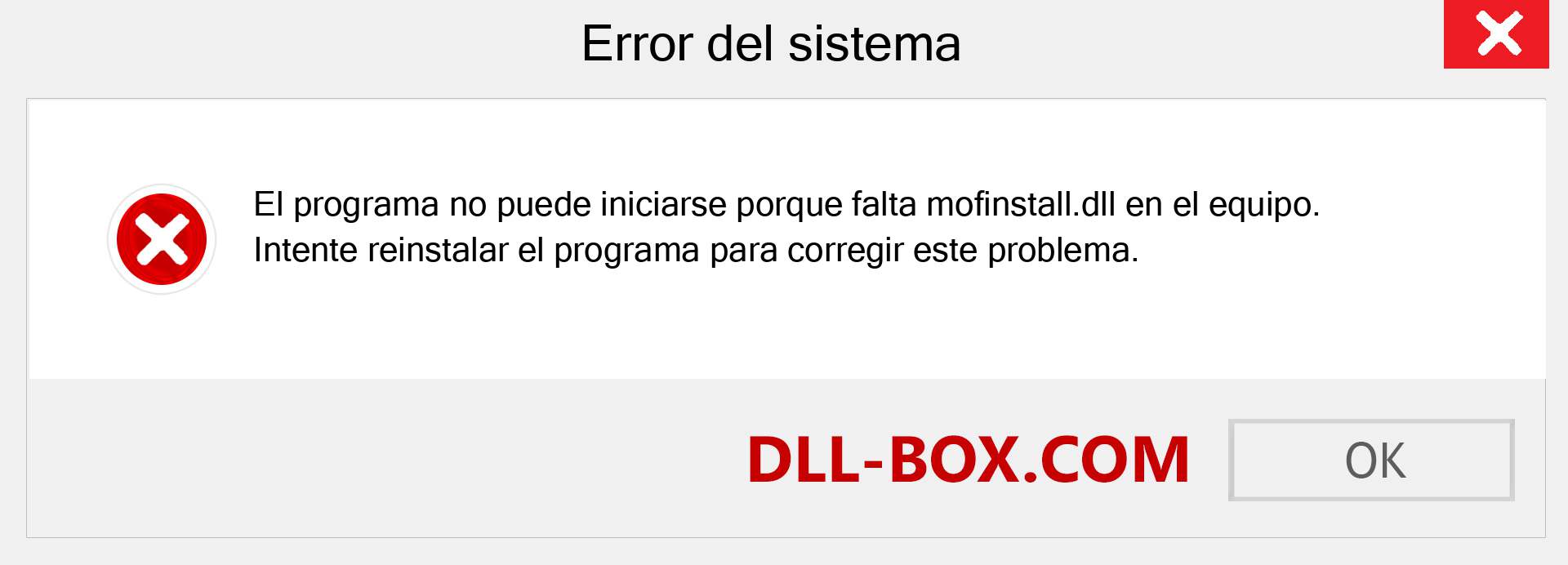 Error del sistema

El programa no puede iniciarse porque falta mofinstall.dll en el equipo. Intente reinstalar el programa para corregir este problema.

DLL-BOX.COM

OK